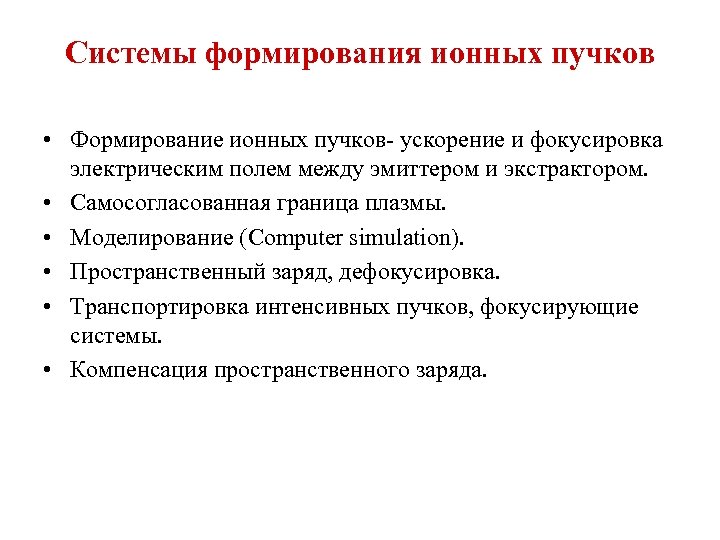 Системы формирования ионных пучков

• Формирование ионных пучков- ускорение и фокусировка электрическим полем между эмиттером и экстрактором.
• Самосогласованная граница плазмы.
• Моделирование (Computer simulation).
• Пространственный заряд, дефокусировка.
• Транспортировка интенсивных пучков, фокусирующие системы.
• Компенсация пространственного заряда.